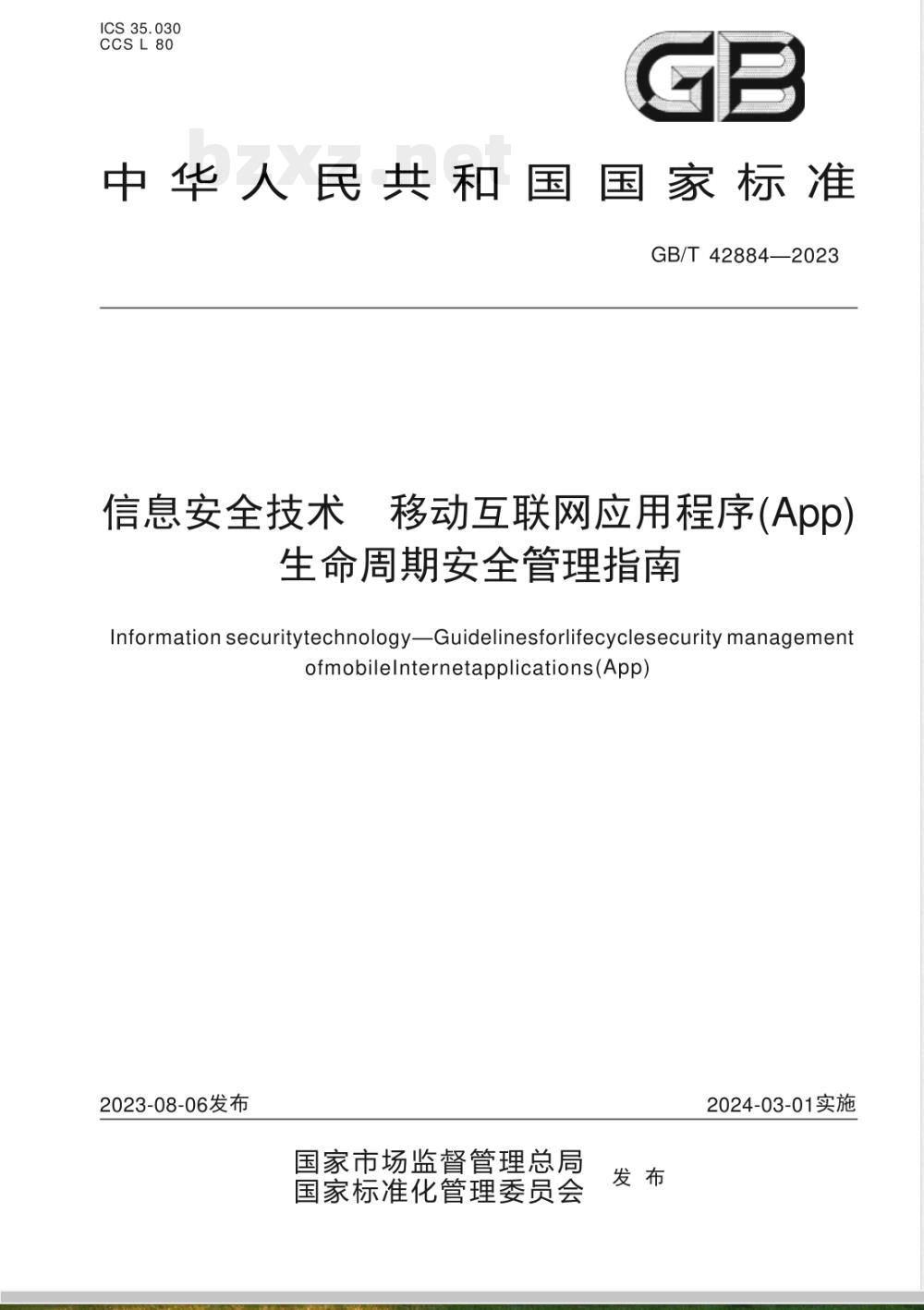 ICS 35.030
CCS L 80

GB

bzxz.net

中华人民共和国国家标准

GB/T 42884—2023

信息安全技术　移动互联网应用程序(App)生命周期安全管理指南

Information securitytechnology—Guidelinesforlifecyclesecurity management ofmobileInternetapplications(App)

2023-08-06发布

2024-03-01实施

国家市场监督管理总局
国家标准化管理委员会
发布